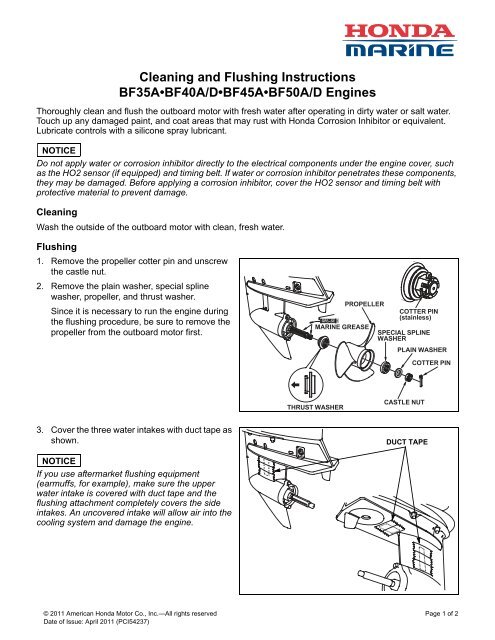 HONDA
MARINE

Cleaning and Flushing Instructions
BF35A•BF40A/D•BF45A•BF50A/D Engines

Thoroughly clean and flush the outboard motor with fresh water after operating in dirty water or salt water. Touch up any damaged paint, and coat areas that may rust with Honda Corrosion Inhibitor or equivalent. Lubricate controls with a silicone spray lubricant.

NOTICE

Do not apply water or corrosion inhibitor directly to the electrical components under the engine cover, such as the HO2 sensor (if equipped) and timing belt. If water or corrosion inhibitor penetrates these components, they may be damaged. Before applying a corrosion inhibitor, cover the HO2 sensor and timing belt with protective material to prevent damage.

Cleaning

Wash the outside of the outboard motor with clean, fresh water.

Flushing

1. Remove the propeller cotter pin and unscrew the castle nut.

2. Remove the plain washer, special spline washer, propeller, and thrust washer.

Since it is necessary to run the engine during the flushing procedure, be sure to remove the propeller from the outboard motor first.

PROPELLER
COTTER PIN (stainless)
MARINE GREASE
SPECIAL SPLINE WASHER
PLAIN WASHER
COTTER PIN
CASTLE NUT
THRUST WASHER

3. Cover the three water intakes with duct tape as shown.

NOTICE

If you use aftermarket flushing equipment (earmuffs, for example), make sure the upper water intake is covered with duct tape and the flushing attachment completely covers the side intakes. An uncovered intake will allow air into the cooling system and damage the engine.

DUCT TAPE

© 2011 American Honda Motor Co., Inc.—All rights reserved
Date of Issue: April 2011 (PCI54237)
Page 1 of 2